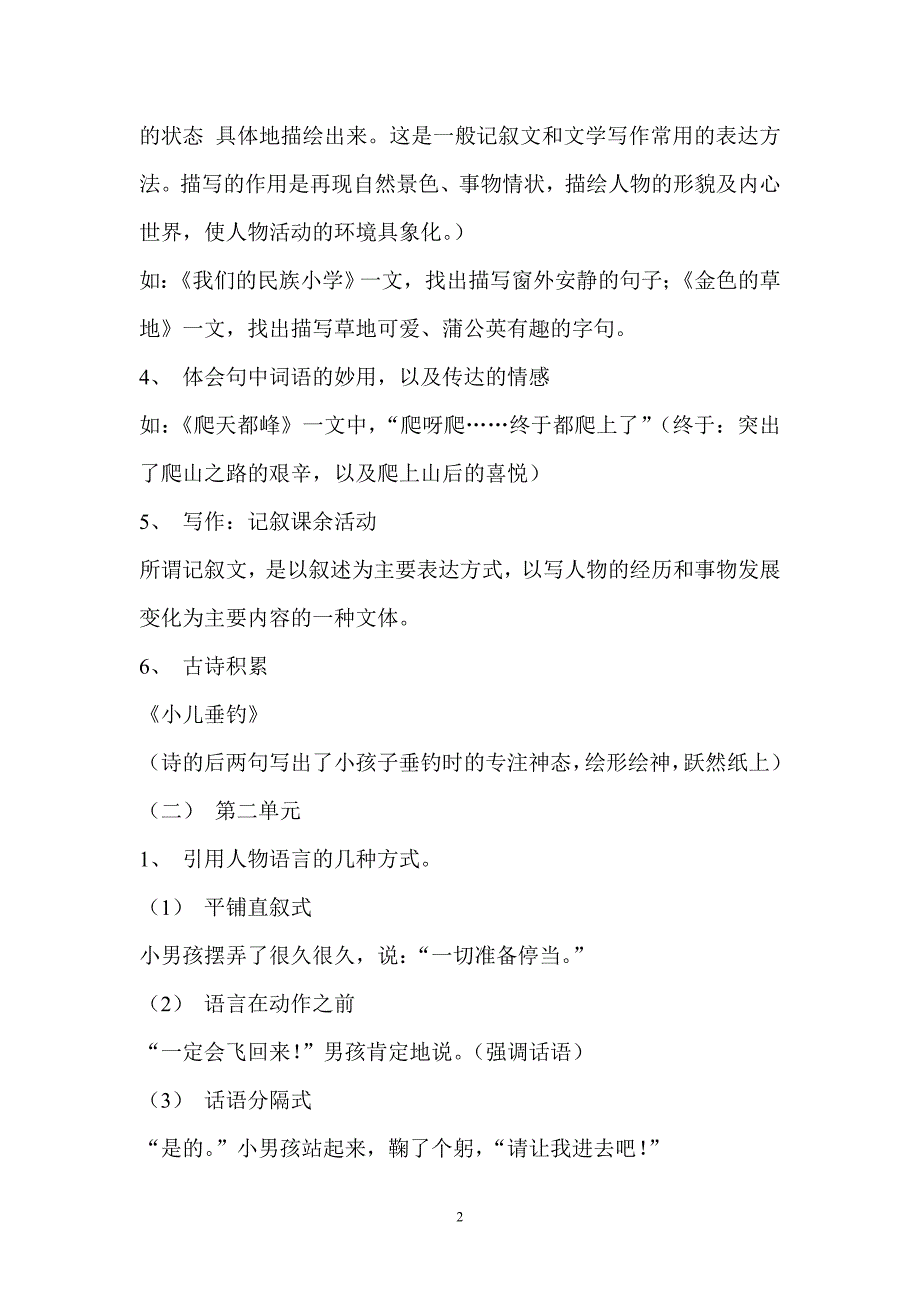 的状态 具体地描绘出来。这是一般记叙文和文学写作常用的表达方法。描写的作用是再现自然景色、事物情状，描绘人物的形貌及内心世界，使人物活动的环境具象化。）

如：《我们的民族小学》一文，找出描写窗外安静的句子；《金色的草地》一文，找出描写草地可爱、蒲公英有趣的字句。

4、 体会句中词语的妙用，以及传达的情感

如：《爬天都峰》一文中，“爬呀爬……终于都爬上了”（终于：突出了爬山之路的艰辛，以及爬上山后的喜悦）

5、 写作：记叙课余活动

所谓记叙文，是以叙述为主要表达方式，以写人物的经历和事物发展变化为主要内容的一种文体。

6、 古诗积累

《小儿垂钓》

（诗的后两句写出了小孩子垂钓时的专注神态，绘形绘神，跃然纸上）

（二） 第二单元

1、 引用人物语言的几种方式。

（1） 平铺直叙式

小男孩摆弄了很久很久，说：“一切准备停当。”

（2） 语言在动作之前

“一定会飞回来！”男孩肯定地说。（强调话语）

（3） 话语分隔式

“是的。”小男孩站起来，鞠了个躬，“请让我进去吧！”

2